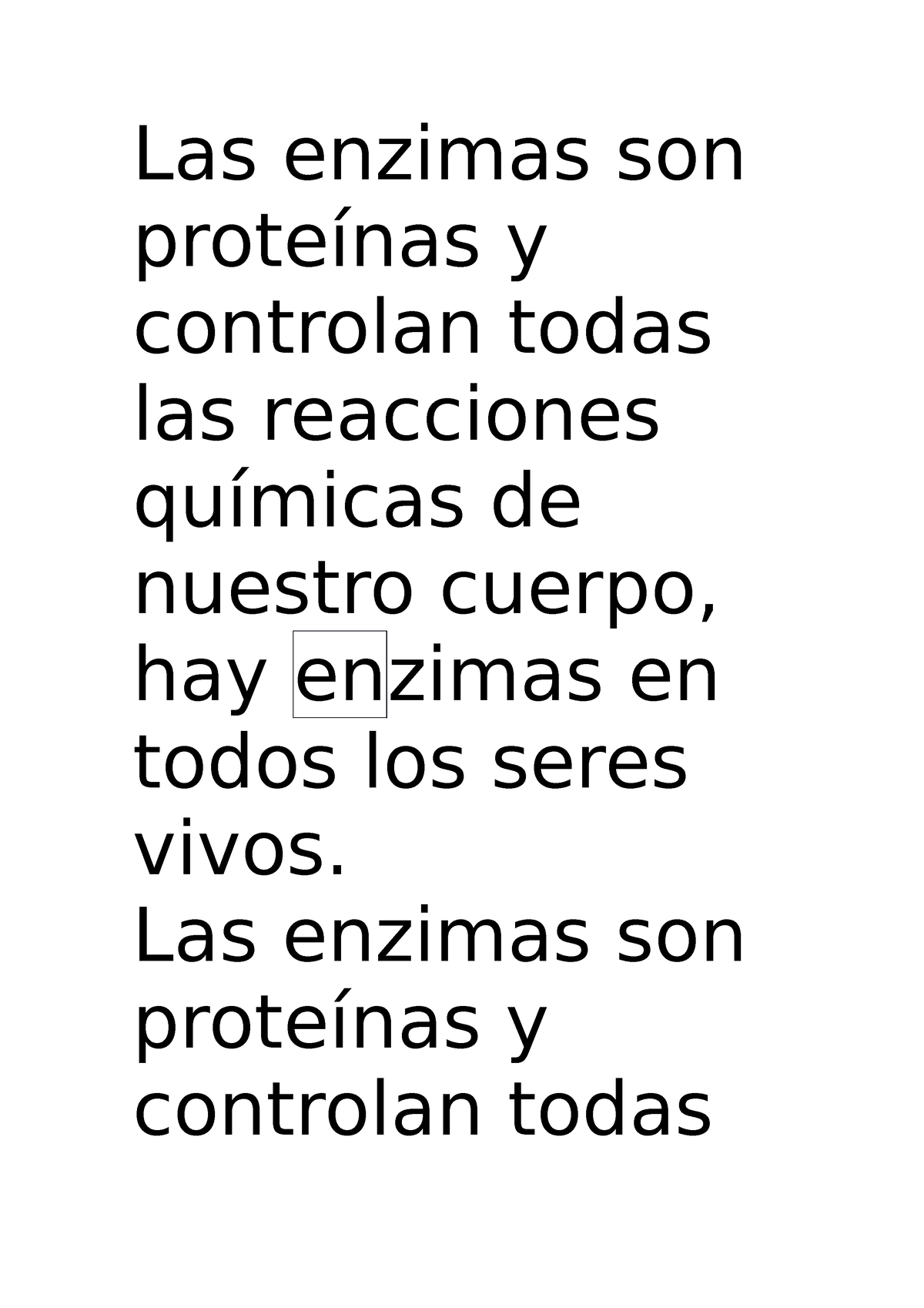 Las enzimas son proteínas y controlan todas las reacciones químicas de nuestro cuerpo, hay enzimas en todos los seres vivos.
Las enzimas son proteínas y controlan todas